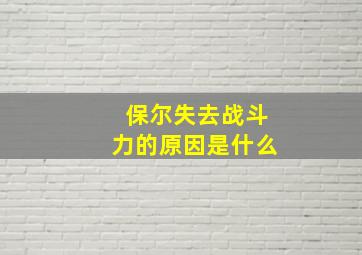 保尔失去战斗力的原因是什么